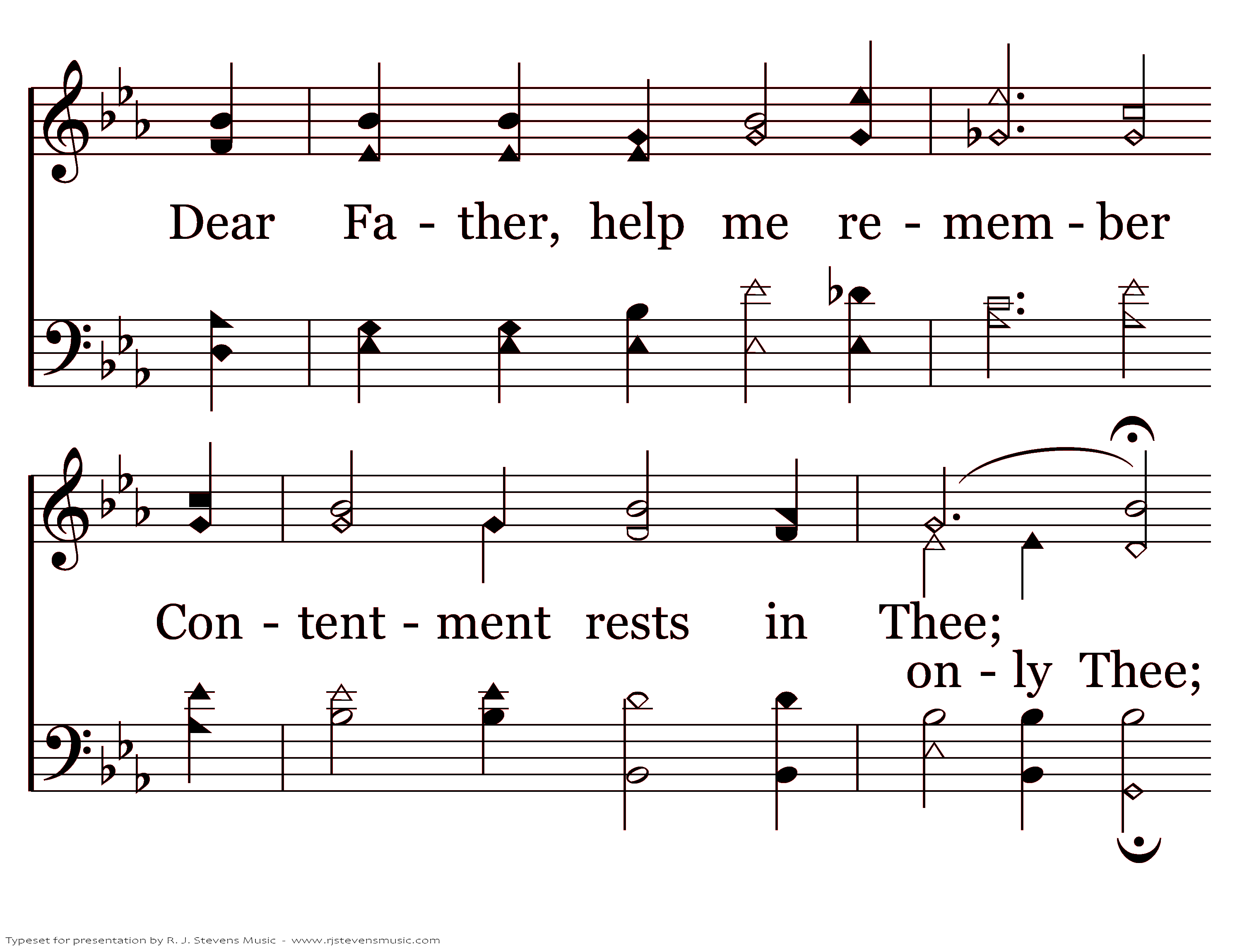 Dear Fa - ther, help me re - mem - ber

Con - tent - ment rests in Thee;

on - ly Thee;

Typeset for presentation by R. J. Stevens Music - www.rjstevensmusic.com